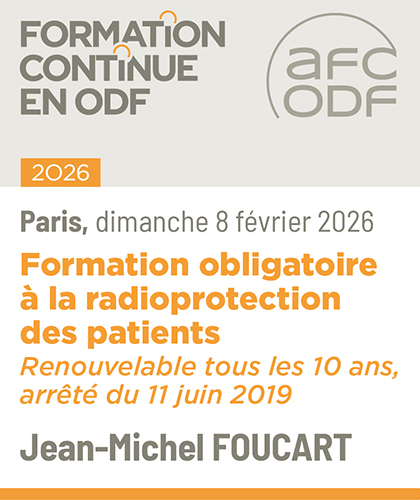 FORMATION
CONTINUE
EN ODF

afc
ODF

2026

Paris, dimanche 8 février 2026

Formation obligatoire à la radioprotection des patients

Renouvelable tous les 10 ans, arrêté du 11 juin 2019

Jean-Michel FOUCART